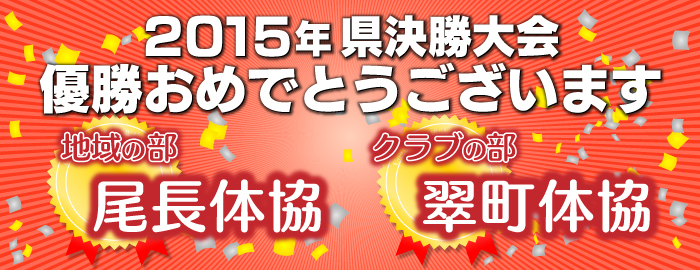 2015年 県決勝大会
優勝おめでとうございます

地域の部
尾長体協

クラブの部
翠町体協